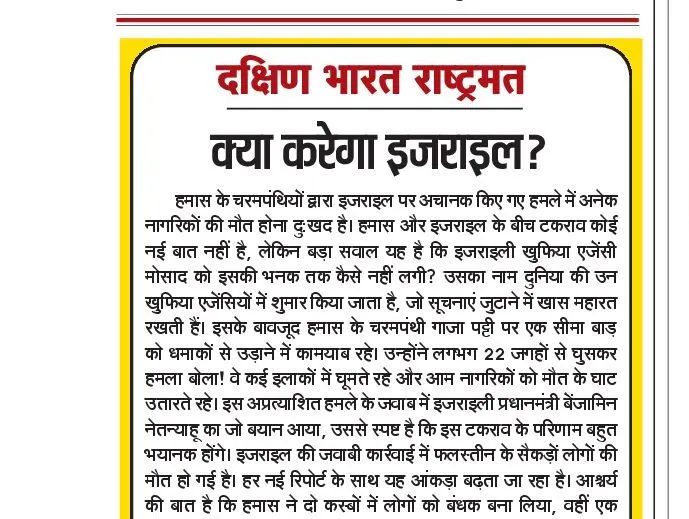 दक्षिण भारत राष्ट्रमत

क्या करेगा इजराइल?

हमास के चरमपंथियों द्वारा इजराइल पर अचानक किए गए हमले में अनेक नागरिकों की मौत होना दुःखद है। हमास और इजराइल के बीच टकराव कोई नई बात नहीं है, लेकिन बड़ा सवाल यह है कि इजराइली खुफिया एजेंसी मोसाद को इसकी भनक तक कैसे नहीं लगी? उसका नाम दुनिया की उन खुफिया एजेंसियों में शुमार किया जाता है, जो सूचनाएं जुटाने में खास महारत रखती हैं। इसके बावजूद हमास के चरमपंथी गाजा पट्टी पर एक सीमा बाड़ को धमाकों से उड़ाने में कामयाब रहे। उन्होंने लगभग 22 जगहों से घुसकर हमला बोला! वे कई इलाकों में घूमते रहे और आम नागरिकों को मौत के घाट उतारते रहे। इस अप्रत्याशित हमले के जवाब में इजराइली प्रधानमंत्री बेंजामिन नेतन्याहू का जो बयान आया, उससे स्पष्ट है कि इस टकराव के परिणाम बहुत भयानक होंगे। इजराइल की जवाबी कार्रवाई में फलस्तीन के सैकड़ों लोगों की मौत हो गई है। हर नई रिपोर्ट के साथ यह आंकड़ा बढ़ता जा रहा है। आश्चर्य की बात है कि हमास ने दो कस्बों में लोगों को बंधक बना लिया, वहीं एक